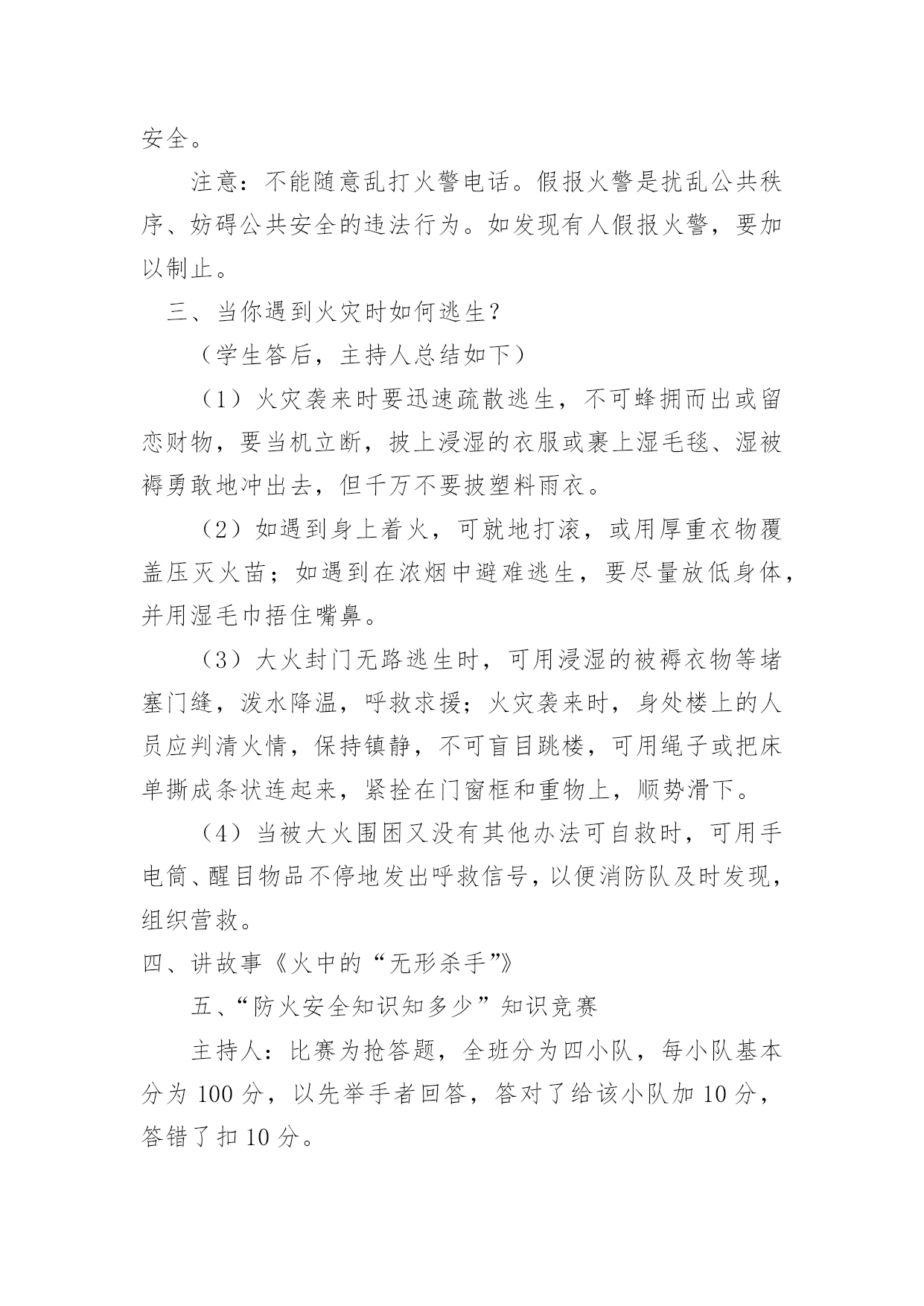 安全。

注意：不能随意乱打火警电话。假报火警是扰乱公共秩序、妨碍公共安全的违法行为。如发现有人假报火警，要加以制止。

三、当你遇到火灾时如何逃生？

（学生答后，主持人总结如下）

（1）火灾袭来时要迅速疏散逃生，不可蜂拥而出或留恋财物，要当机立断，披上浸湿的衣服或裹上湿毛毯、湿被褥勇敢地冲出去，但千万不要披塑料雨衣。

（2）如遇到身上着火，可就地打滚，或用厚重衣物覆盖压灭火苗；如遇到在浓烟中避难逃生，要尽量放低身体，并用湿毛巾捂住嘴鼻。

（3）大火封门无路逃生时，可用浸湿的被褥衣物等堵塞门缝，泼水降温，呼救求援；火灾袭来时，身处楼上的人员应判清火情，保持镇静，不可盲目跳楼，可用绳子或把床单撕成条状连起来，紧拴在门窗框和重物上，顺势滑下。

（4）当被大火围困又没有其他办法可自救时，可用手电筒、醒目物品不停地发出呼救信号，以便消防队及时发现，组织营救。

四、讲故事《火中的“无形杀手”》

五、“防火安全知识知多少”知识竞赛

主持人：比赛为抢答题，全班分为四小队，每小队基本分为 100 分，以先举手者回答，答对了给该小队加 10 分，答错了扣 10 分。